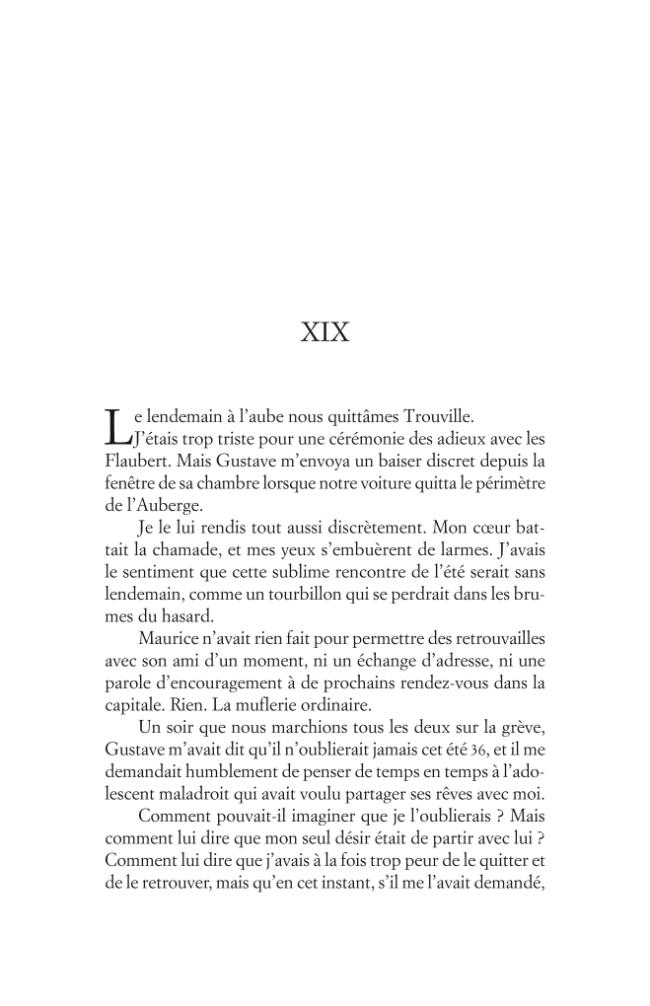 XIX

Le lendemain à l'aube nous quittâmes Trouville.

J'étais trop triste pour une cérémonie des adieux avec les Flaubert. Mais Gustave m'envoya un baiser discret depuis la fenêtre de sa chambre lorsque notre voiture quitta le périmètre de l'Auberge.

Je le lui rendis tout aussi discrètement. Mon cœur battait la chamade, et mes yeux s'embuèrent de larmes. J'avais le sentiment que cette sublime rencontre de l'été serait sans lendemain, comme un tourbillon qui se perdrait dans les brumes du hasard.

Maurice n'avait rien fait pour permettre des retrouvailles avec son ami d'un moment, ni un échange d'adresse, ni une parole d'encouragement à de prochains rendez-vous dans la capitale. Rien. La muflerie ordinaire.

Un soir que nous marchions tous les deux sur la grève, Gustave m'avait dit qu'il n'oublierait jamais cet été 36, et il me demandait humblement de penser de temps en temps à l'adolescent maladroit qui avait voulu partager ses rêves avec moi.

Comment pouvait-il imaginer que je l'oublierais ? Mais comment lui dire que mon seul désir était de partir avec lui ? Comment lui dire que j'avais à la fois trop peur de le quitter et de le retrouver, mais qu'en cet instant, s'il me l'avait demandé,